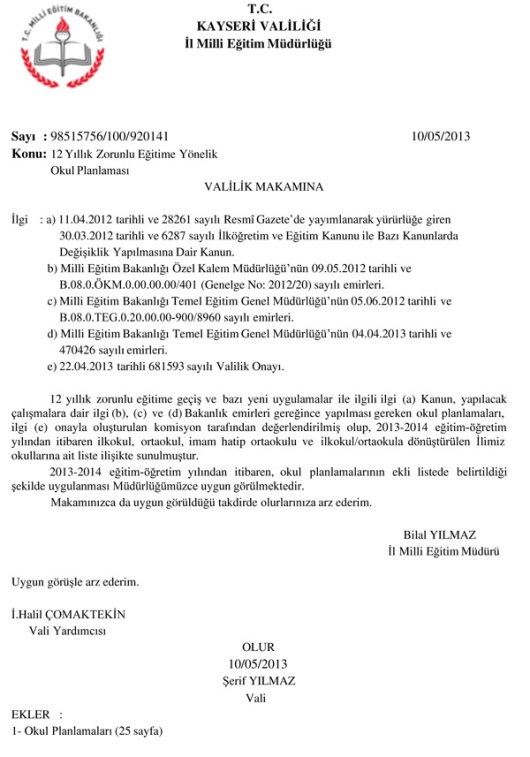 T.C. MİLLİ EĞİTİM BAKANLIĞI

T.C.
KAYSERİ VALİLİĞİ
İl Milli Eğitim Müdürlüğü

Sayı : 98515756/100/920141 10/05/2013
Konu: 12 Yıllık Zorunlu Eğitime Yönelik Okul Planlaması

VALİLİK MAKAMINA

İlgi : a) 11.04.2012 tarihli ve 28261 sayılı Resmî Gazete'de yayımlanarak yürürlüğe giren 30.03.2012 tarihli ve 6287 sayılı İlköğretim ve Eğitim Kanunu ile Bazı Kanunlarda Değişiklik Yapılmasına Dair Kanun.
b) Milli Eğitim Bakanlığı Özel Kalem Müdürlüğü'nün 09.05.2012 tarihli ve B.08.0.ÖKM.0.00.00.00/401 (Genelge No: 2012/20) sayılı emirleri.
c) Milli Eğitim Bakanlığı Temel Eğitim Genel Müdürlüğü'nün 05.06.2012 tarihli ve B.08.0.TEG.0.20.00.00-900/8960 sayılı emirleri.
d) Milli Eğitim Bakanlığı Temel Eğitim Genel Müdürlüğü'nün 04.04.2013 tarihli ve 470426 sayılı emirleri.
e) 22.04.2013 tarihli 681593 sayılı Valilik Onayı.

12 yıllık zorunlu eğitime geçiş ve bazı yeni uygulamalar ile ilgili ilgi (a) Kanun, yapılacak çalışmalara dair ilgi (b), (c) ve (d) Bakanlık emirleri gereğince yapılması gereken okul planlamaları, ilgi (e) onayla oluşturulan komisyon tarafından değerlendirilmiş olup, 2013-2014 eğitim-öğretim yılından itibaren ilkokul, ortaokul, imam hatip ortaokulu ve ilkokul/ortaokula dönüştürülen İlimiz okullarına ait liste ilişikte sunulmuştur.

2013-2014 eğitim-öğretim yılından itibaren, okul planlamalarının ekli listede belirtildiği şekilde uygulanması Müdürlüğümüzce uygun görülmektedir.

Makamınızca da uygun görüldüğü takdirde olurlarınıza arz ederim.

Bilal YILMAZ
İl Milli Eğitim Müdürü

Uygun görüşle arz ederim.

İ.Halil ÇOMAKTEKİN
Vali Yardımcısı

OLUR
10/05/2013
Şerif YILMAZ
Vali

EKLER :
1- Okul Planlamaları (25 sayfa)